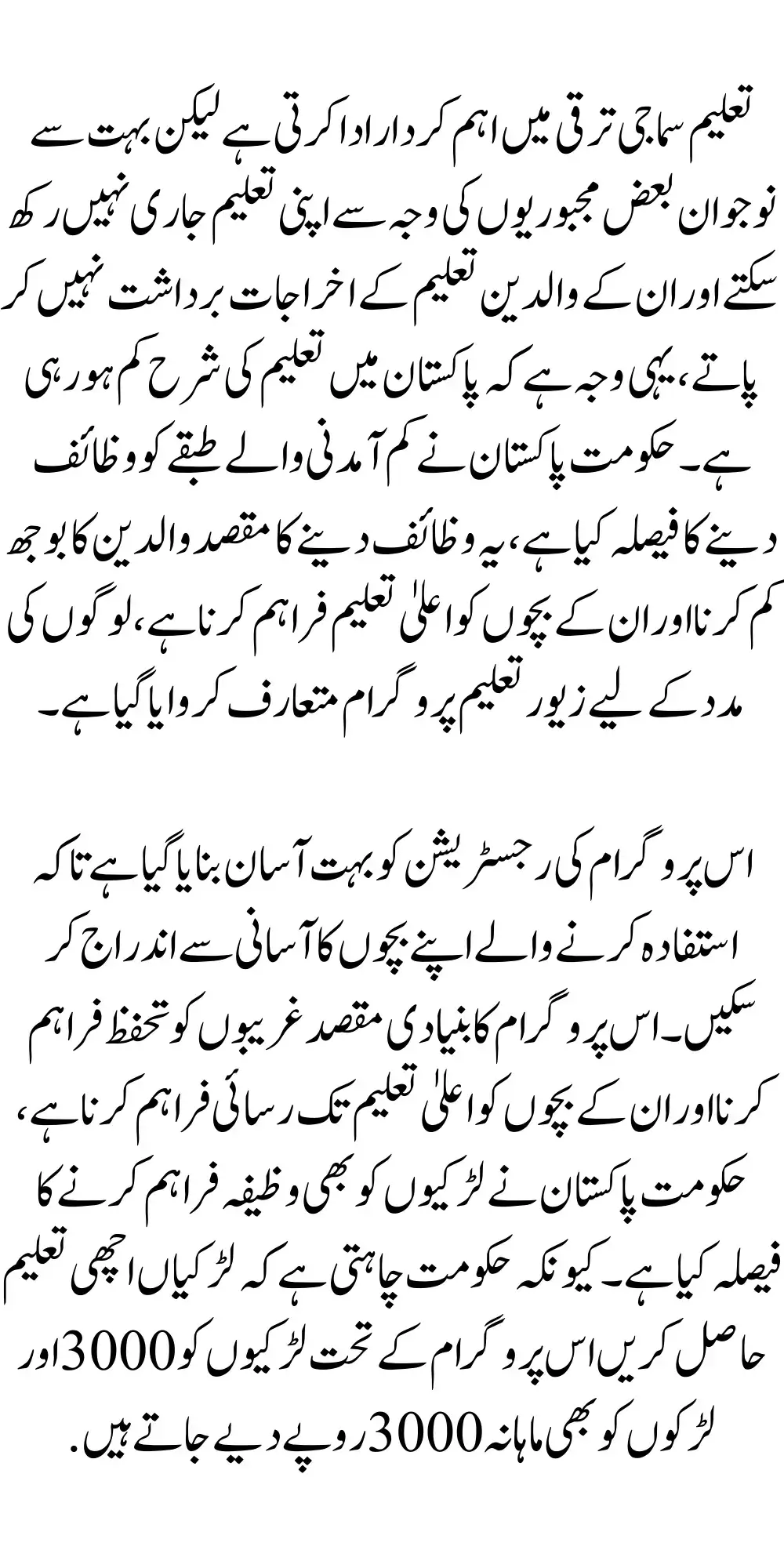 تعلیم سماجی ترقی میں اہم کردار ادا کرتی ہے لیکن بہت سے نوجوان بعض مجبوریوں کی وجہ سے اپنی تعلیم جاری نہیں رکھ سکتے اور ان کے والدین تعلیم کے اخراجات برداشت نہیں کر پاتے، یہی وجہ ہے کہ پاکستان میں تعلیم کی شرح کم ہو رہی ہے۔ حکومت پاکستان نے کم آمدنی والے طبقے کو وظائف دینے کا فیصلہ کیا ہے، یہ وظائف دینے کا مقصد والدین کا بوجھ کم کرنا اور ان کے بچوں کو اعلیٰ تعلیم فراہم کرنا ہے، لوگوں کی مدد کے لیے زیور تعلیم پروگرام متعارف کروایا گیا ہے۔

اس پروگرام کی رجسٹریشن کو بہت آسان بنایا گیا ہے تاکہ استفادہ کرنے والے اپنے بچوں کا آسانی سے اندراج کر سکیں۔ اس پروگرام کا بنیادی مقصد غریبوں کو تحفظ فراہم کرنا اور ان کے بچوں کو اعلیٰ تعلیم تک رسائی فراہم کرنا ہے، حکومت پاکستان نے لڑکیوں کو بھی وظیفہ فراہم کرنے کا فیصلہ کیا ہے۔ کیونکہ حکومت چاہتی ہے کہ لڑکیاں اچھی تعلیم حاصل کریں اس پروگرام کے تحت لڑکیوں کو 3000 اور لڑکوں کو بھی ماہانہ 3000 روپے دیے جاتے ہیں.